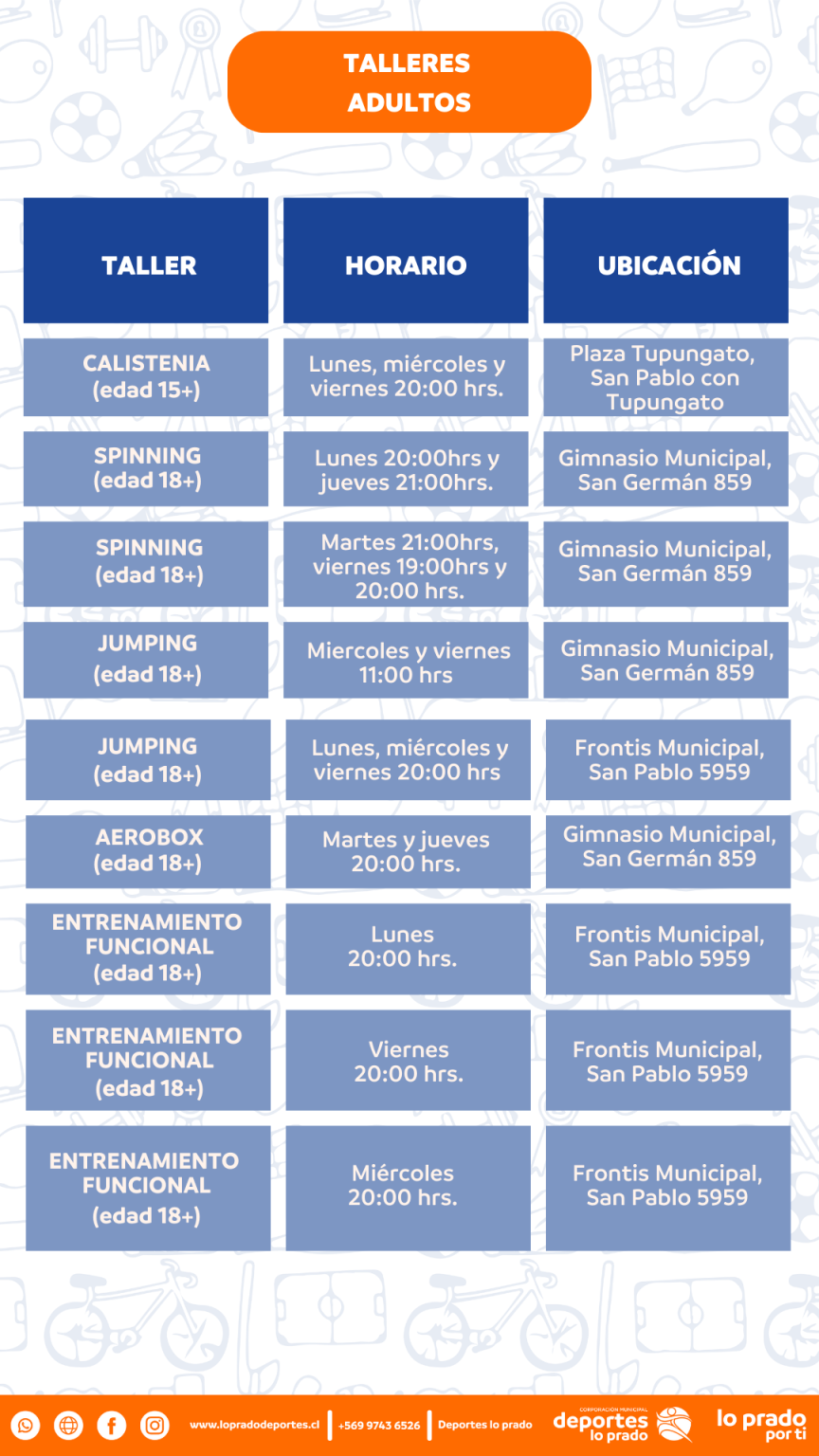 TALLERES
ADULTOS

| TALLER | HORARIO | UBICACIÓN |
|---|---|---|
| CALISTENIA (edad 15+) | Lunes, miércoles y viernes 20:00 hrs. | Plaza Tupungato, San Pablo con Tupungato |
| SPINNING (edad 18+) | Lunes 20:00hrs y jueves 21:00hrs. | Gimnasio Municipal, San Germán 859 |
| SPINNING (edad 18+) | Martes 21:00hrs, viernes 19:00hrs y 20:00 hrs. | Gimnasio Municipal, San Germán 859 |
| JUMPING (edad 18+) | Miercoles y viernes 11:00 hrs | Gimnasio Municipal, San Germán 859 |
| JUMPING (edad 18+) | Lunes, miércoles y viernes 20:00 hrs | Frontis Municipal, San Pablo 5959 |
| AEROBOX (edad 18+) | Martes y jueves 20:00 hrs. | Gimnasio Municipal, San Germán 859 |
| ENTRENAMIENTO FUNCIONAL (edad 18+) | Lunes 20:00 hrs. | Frontis Municipal, San Pablo 5959 |
| ENTRENAMIENTO FUNCIONAL (edad 18+) | Viernes 20:00 hrs. | Frontis Municipal, San Pablo 5959 |
| ENTRENAMIENTO FUNCIONAL (edad 18+) | Miércoles 20:00 hrs. | Frontis Municipal, San Pablo 5959 |

www.lopradodeportes.cl | +569 9743 6526 | Deportes lo prado

CORPORACIÓN MUNICIPAL deportes lo prado

lo prado por ti